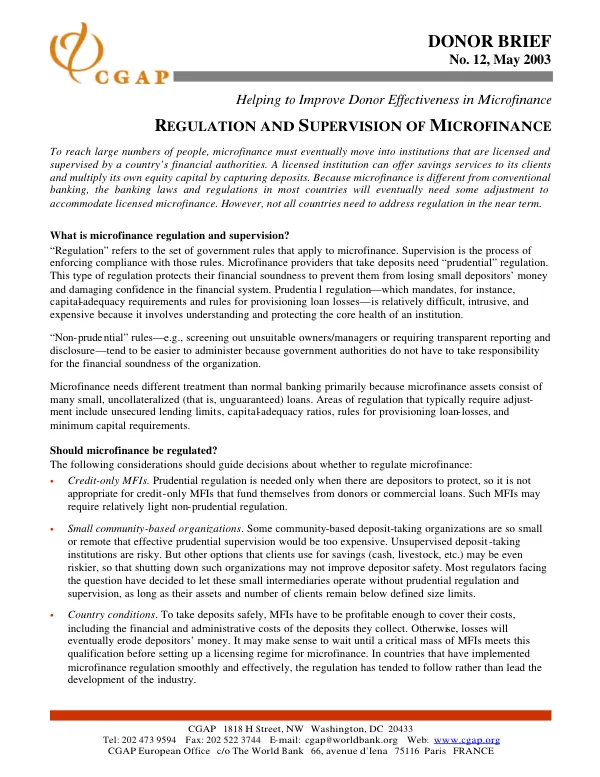 CGAP

DONOR BRIEF
No. 12, May 2003

Helping to Improve Donor Effectiveness in Microfinance

REGULATION AND SUPERVISION OF MICROFINANCE

To reach large numbers of people, microfinance must eventually move into institutions that are licensed and supervised by a country's financial authorities. A licensed institution can offer savings services to its clients and multiply its own equity capital by capturing deposits. Because microfinance is different from conventional banking, the banking laws and regulations in most countries will eventually need some adjustment to accommodate licensed microfinance. However, not all countries need to address regulation in the near term.

What is microfinance regulation and supervision?
"Regulation" refers to the set of government rules that apply to microfinance. Supervision is the process of enforcing compliance with those rules. Microfinance providers that take deposits need "prudential" regulation. This type of regulation protects their financial soundness to prevent them from losing small depositors' money and damaging confidence in the financial system. Prudentia l regulation—which mandates, for instance, capital-adequacy requirements and rules for provisioning loan losses—is relatively difficult, intrusive, and expensive because it involves understanding and protecting the core health of an institution.

"Non-prudential" rules—e.g., screening out unsuitable owners/managers or requiring transparent reporting and disclosure—tend to be easier to administer because government authorities do not have to take responsibility for the financial soundness of the organization.

Microfinance needs different treatment than normal banking primarily because microfinance assets consist of many small, uncollateralized (that is, unguaranteed) loans. Areas of regulation that typically require adjustment include unsecured lending limits, capital-adequacy ratios, rules for provisioning loan-losses, and minimum capital requirements.

Should microfinance be regulated?
The following considerations should guide decisions about whether to regulate microfinance:

• Credit-only MFIs. Prudential regulation is needed only when there are depositors to protect, so it is not appropriate for credit-only MFIs that fund themselves from donors or commercial loans. Such MFIs may require relatively light non-prudential regulation.

• Small community-based organizations. Some community-based deposit-taking organizations are so small or remote that effective prudential supervision would be too expensive. Unsupervised deposit-taking institutions are risky. But other options that clients use for savings (cash, livestock, etc.) may be even riskier, so that shutting down such organizations may not improve depositor safety. Most regulators facing the question have decided to let these small intermediaries operate without prudential regulation and supervision, as long as their assets and number of clients remain below defined size limits.

• Country conditions. To take deposits safely, MFIs have to be profitable enough to cover their costs, including the financial and administrative costs of the deposits they collect. Otherwise, losses will eventually erode depositors' money. It may make sense to wait until a critical mass of MFIs meets this qualification before setting up a licensing regime for microfinance. In countries that have implemented microfinance regulation smoothly and effectively, the regulation has tended to follow rather than lead the development of the industry.

CGAP 1818 H Street, NW Washington, DC 20433
Tel: 202 473 9594 Fax: 202 522 3744 E-mail: cgap@worldbank.org Web: www.cgap.org
CGAP European Office c/o The World Bank 66, avenue d'Iena 75116 Paris FRANCE